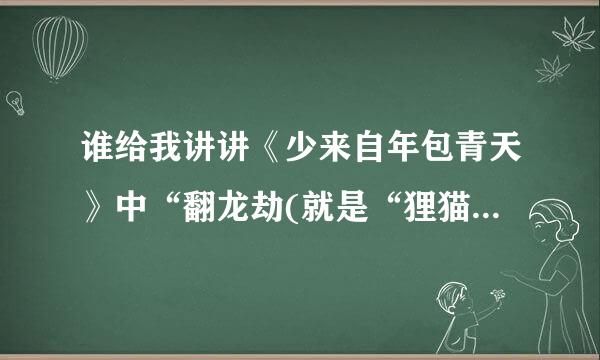 谁给我讲讲《少来自年包青天》中“翻龙劫(就是“狸猫...